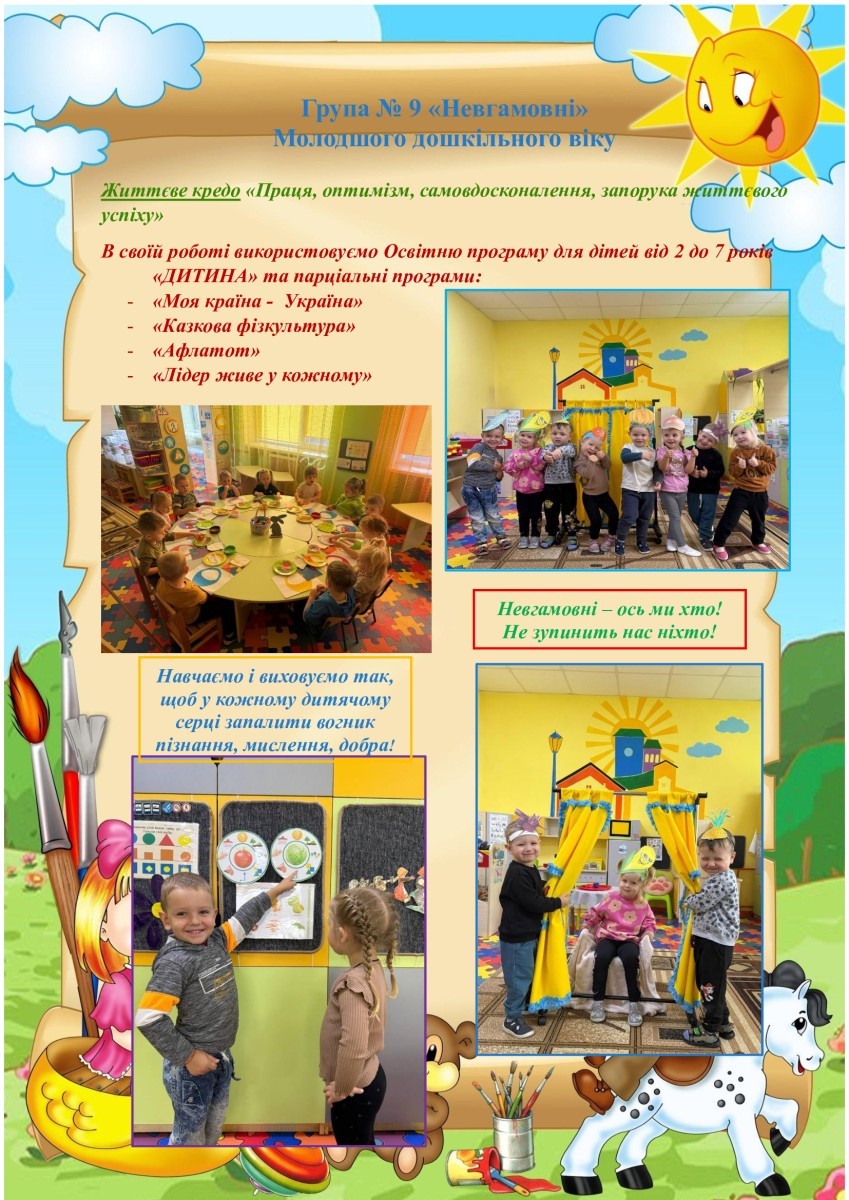 Група № 9 «Невгамовні»
Молодшого дошкільного віку

Життєве кредо «Праця, оптимізм, самовдосконалення, запорука життєвого успіху»

В своїй роботі використовуємо Освітню програму для дітей від 2 до 7 років «ДИТИНА» та парціальні програми:
- «Моя країна - Україна»
- «Казкова фізкультура»
- «Афлатот»
- «Лідер живе у кожному»

Невгамовні – ось ми хто!
Не зупинить нас ніхто!

Навчаємо і виховуємо так, щоб у кожному дитячому серці запалити вогник пізнання, мислення, добра!